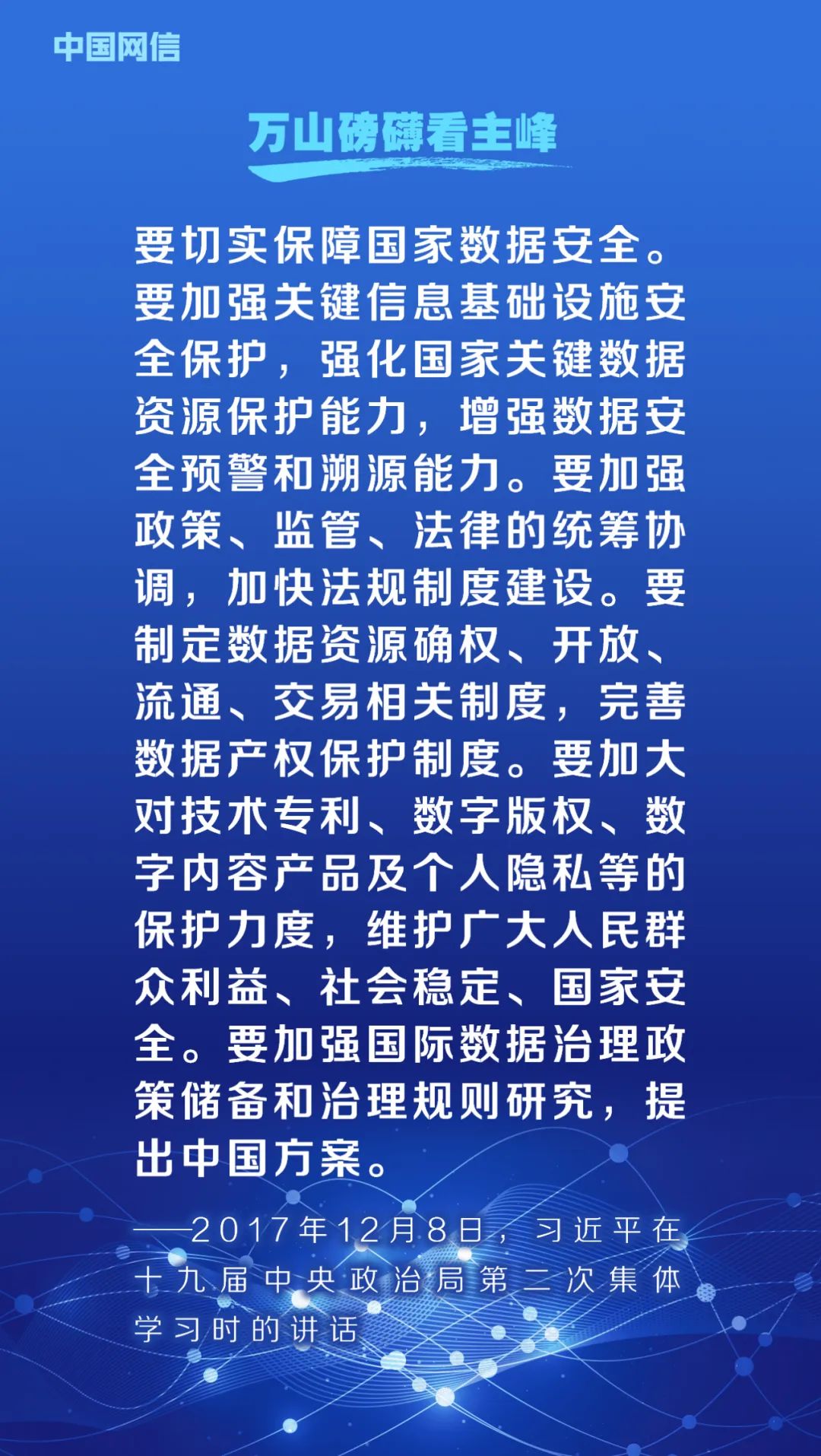 中国网信

万山磅礴看主峰

要切实保障国家数据安全。要加强关键信息基础设施安全保护，强化国家关键数据资源保护能力，增强数据安全预警和溯源能力。要加强政策、监管、法律的统筹协调，加快法规制度建设。要制定数据资源确权、开放、流通、交易相关制度，完善数据产权保护制度。要加大对技术专利、数字版权、数字内容产品及个人隐私等的保护力度，维护广大人民群众利益、社会稳定、国家安全。要加强国际数据治理政策储备和治理规则研究，提出中国方案。

——2017年12月8日，习近平在十九届中央政治局第二次集体学习时的讲话